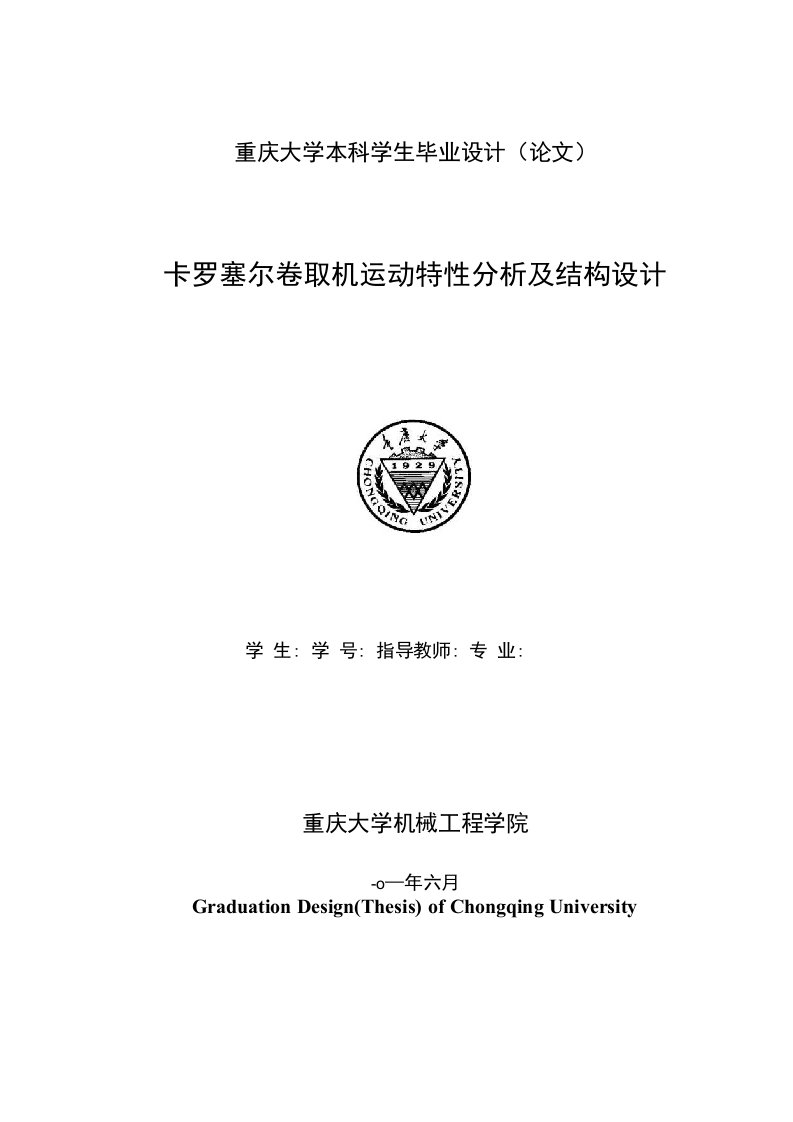 重庆大学本科学生毕业设计（论文）

卡罗塞尔卷取机运动特性分析及结构设计

重庆大学

1929

CHONGQING UNIVERSITY

学 生: 学 号: 指导教师: 专 业:

重庆大学机械工程学院

-o一年六月

Graduation Design(Thesis) of Chongqing University